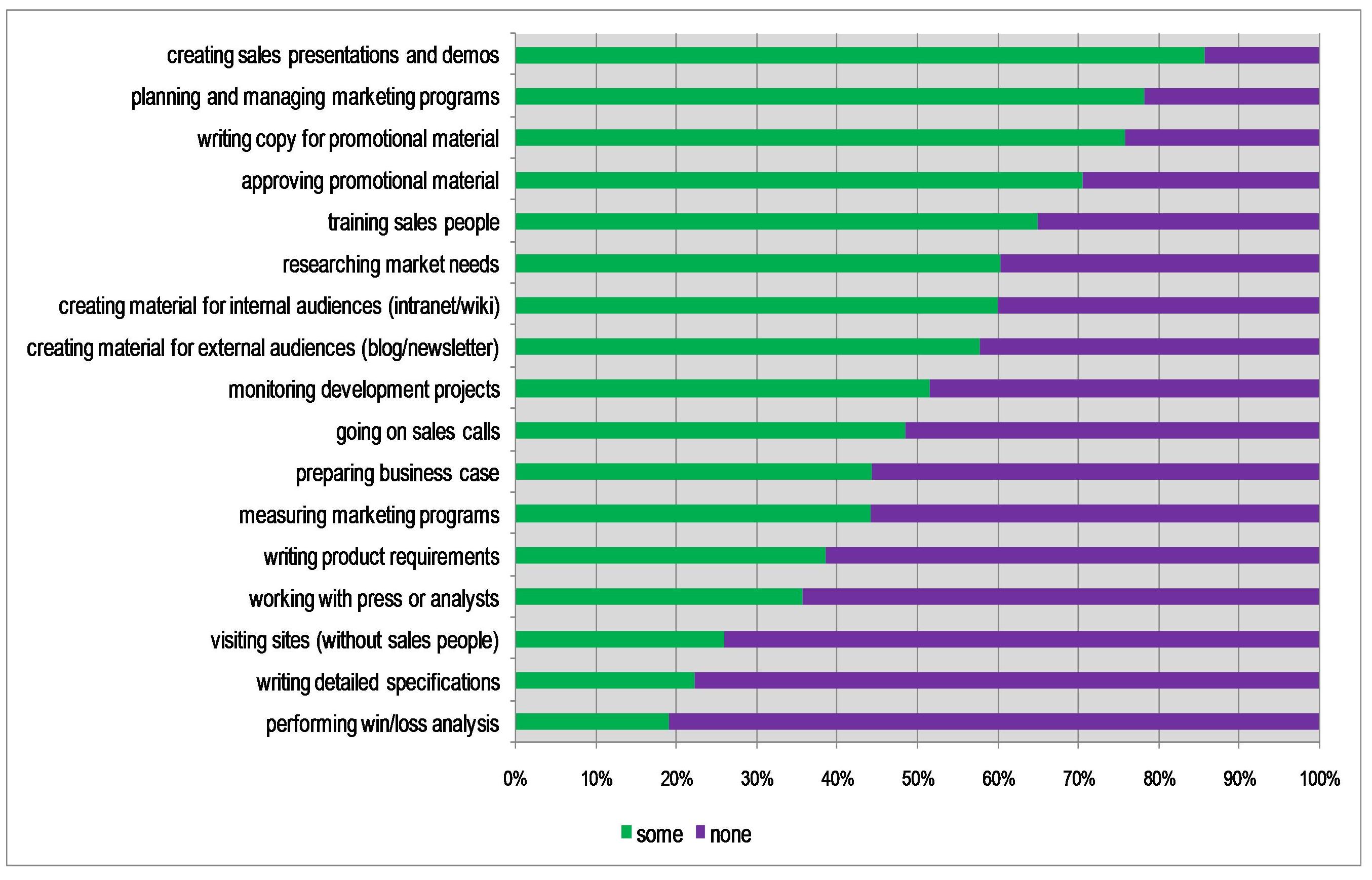 creating sales presentations and demos
planning and managing marketing programs
writing copy for promotional material
approving promotional material
training sales people
researching market needs
creating material for internal audiences (intranet/wiki)
creating material for external audiences (blog/newsletter)
monitoring development projects
going on sales calls
preparing business case
measuring marketing programs
writing product requirements
working with press or analysts
visiting sites (without sales people)
writing detailed specifications
performing win/loss analysis

0%
10%
20%
30%
40%
50%
60%
70%
80%
90%
100%

some
none